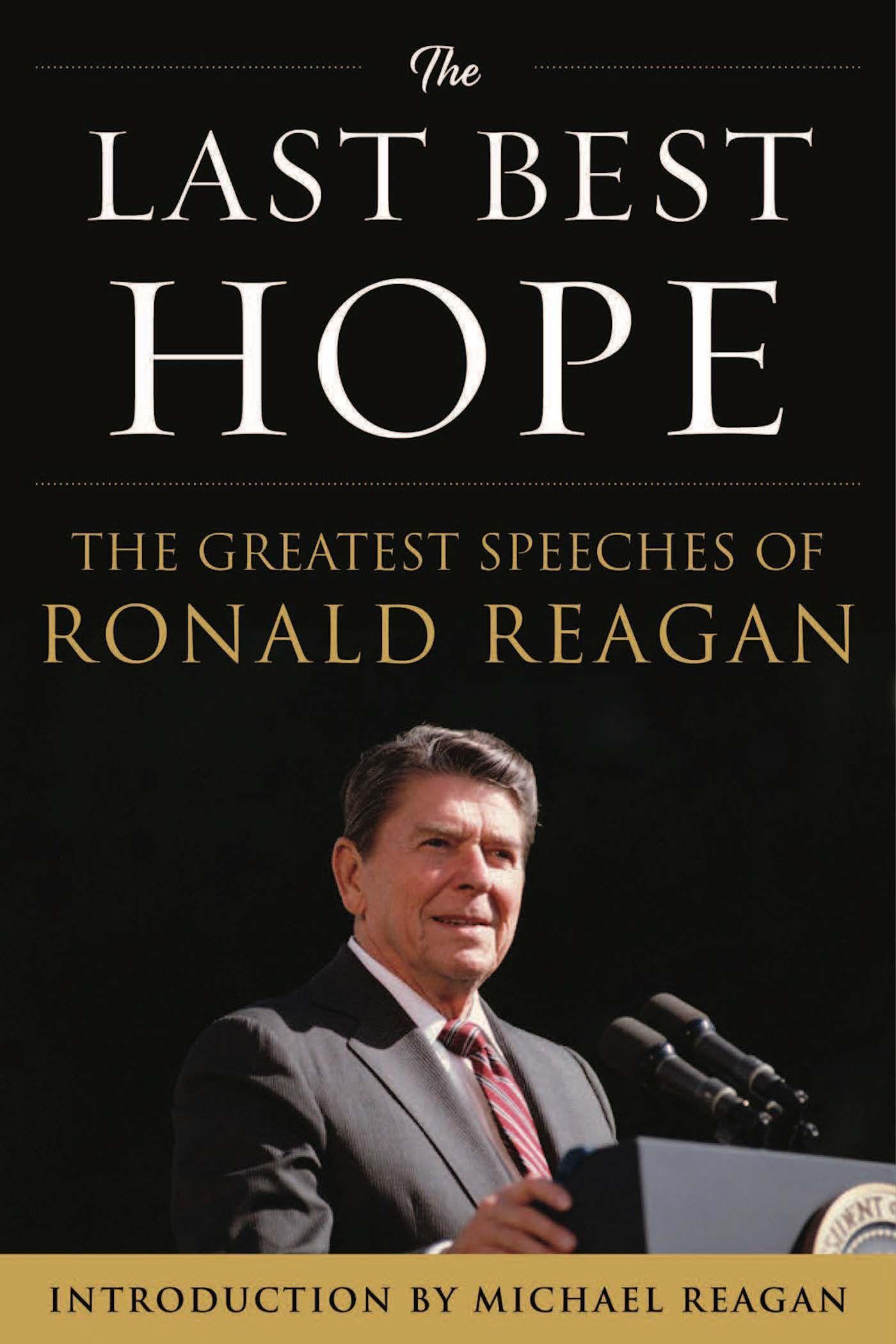 The
LAST BEST
HOPE

THE GREATEST SPEECHES OF
RONALD REAGAN

INTRODUCTION BY MICHAEL REAGAN